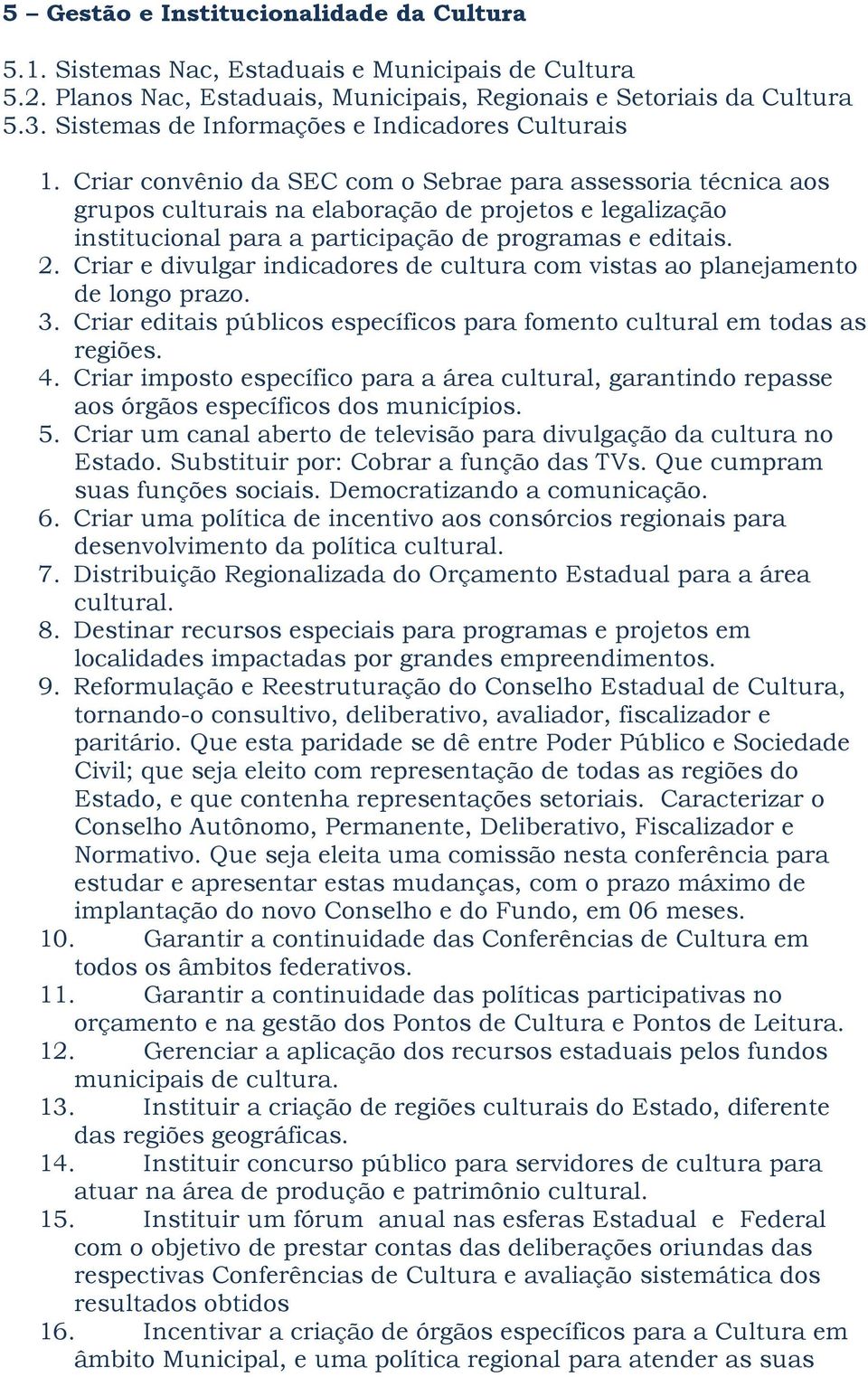 5 – Gestão e Institucionalidade da Cultura

5.1. Sistemas Nac, Estaduais e Municipais de Cultura
5.2. Planos Nac, Estaduais, Municipais, Regionais e Setoriais da Cultura
5.3. Sistemas de Informações e Indicadores Culturais

1. Criar convênio da SEC com o Sebrae para assessoria técnica aos grupos culturais na elaboração de projetos e legalização institucional para a participação de programas e editais.
2. Criar e divulgar indicadores de cultura com vistas ao planejamento de longo prazo.
3. Criar editais públicos específicos para fomento cultural em todas as regiões.
4. Criar imposto específico para a área cultural, garantindo repasse aos órgãos específicos dos municípios.
5. Criar um canal aberto de televisão para divulgação da cultura no Estado. Substituir por: Cobrar a função das TVs. Que cumpram suas funções sociais. Democratizando a comunicação.
6. Criar uma política de incentivo aos consórcios regionais para desenvolvimento da política cultural.
7. Distribuição Regionalizada do Orçamento Estadual para a área cultural.
8. Destinar recursos especiais para programas e projetos em localidades impactadas por grandes empreendimentos.
9. Reformulação e Reestruturação do Conselho Estadual de Cultura, tornando-o consultivo, deliberativo, avaliador, fiscalizador e paritário. Que esta paridade se dê entre Poder Público e Sociedade Civil; que seja eleito com representação de todas as regiões do Estado, e que contenha representações setoriais. Caracterizar o Conselho Autônomo, Permanente, Deliberativo, Fiscalizador e Normativo. Que seja eleita uma comissão nesta conferência para estudar e apresentar estas mudanças, com o prazo máximo de implantação do novo Conselho e do Fundo, em 06 meses.
10. Garantir a continuidade das Conferências de Cultura em todos os âmbitos federativos.
11. Garantir a continuidade das políticas participativas no orçamento e na gestão dos Pontos de Cultura e Pontos de Leitura.
12. Gerenciar a aplicação dos recursos estaduais pelos fundos municipais de cultura.
13. Instituir a criação de regiões culturais do Estado, diferente das regiões geográficas.
14. Instituir concurso público para servidores de cultura para atuar na área de produção e patrimônio cultural.
15. Instituir um fórum anual nas esferas Estadual e Federal com o objetivo de prestar contas das deliberações oriundas das respectivas Conferências de Cultura e avaliação sistemática dos resultados obtidos
16. Incentivar a criação de órgãos específicos para a Cultura em âmbito Municipal, e uma política regional para atender as suas